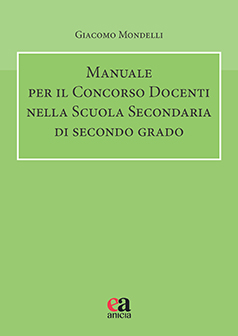 Giacomo Mondelli

Manuale
per il Concorso Docenti
nella Scuola Secondaria
di secondo grado

ea
anicia